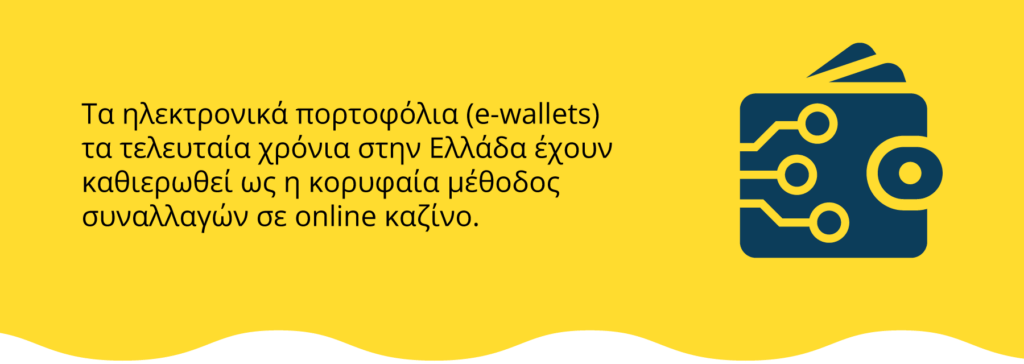 Τα ηλεκτρονικά πορτοφόλια (e-wallets) τα τελευταία χρόνια στην Ελλάδα έχουν καθιερωθεί ως η κορυφαία μέθοδος συναλλαγών σε online καζίνο.